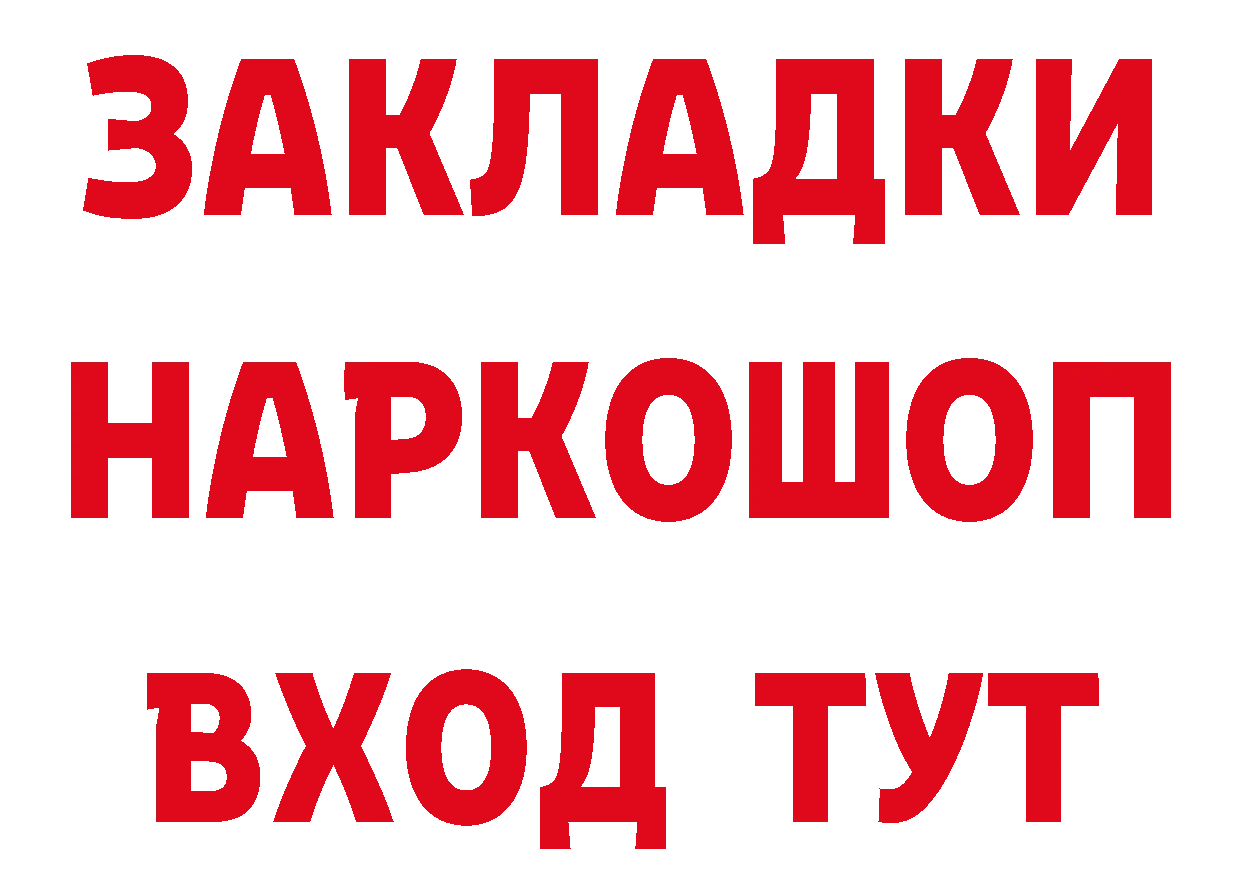 ЗАКЛАДКИ НАРКОШОП ВХОД ТУТ